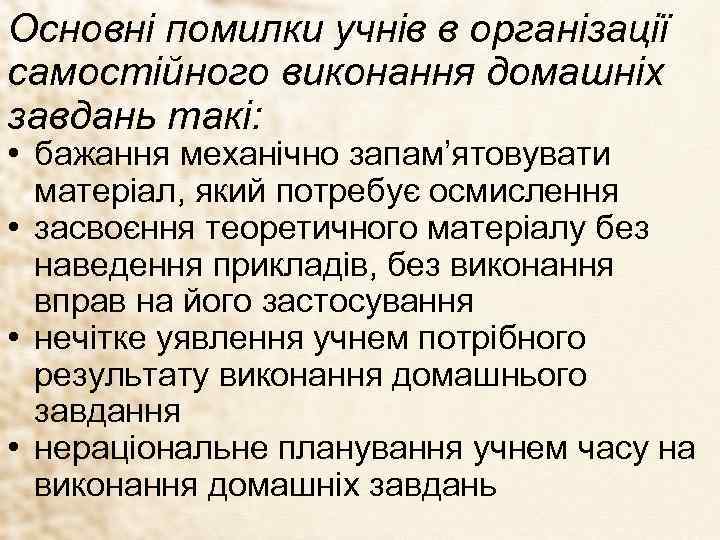 Основні помилки учнів в організації самостійного виконання домашніх завдань такі:

• бажання механічно запам’ятовувати матеріал, який потребує осмислення
• засвоєння теоретичного матеріалу без наведення прикладів, без виконання вправ на його застосування
• нечітке уявлення учнем потрібного результату виконання домашнього завдання
• нераціональне планування учнем часу на виконання домашніх завдань